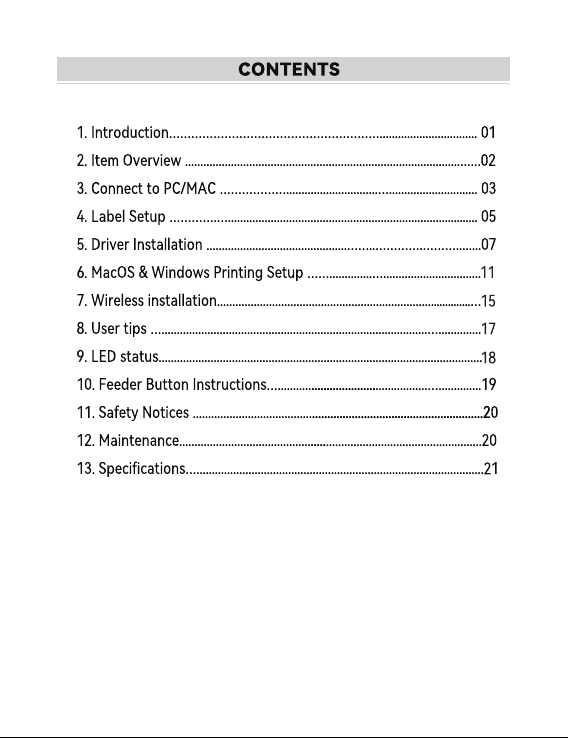 CONTENTS

1. Introduction 01
2. Item Overview 02
3. Connect to PC/MAC 03
4. Label Setup 05
5. Driver Installation 07
6. MacOS & Windows Printing Setup 11
7. Wireless installation 15
8. User tips 17
9. LED status 18
10. Feeder Button Instructions 19
11. Safety Notices 20
12. Maintenance 20
13. Specifications 21